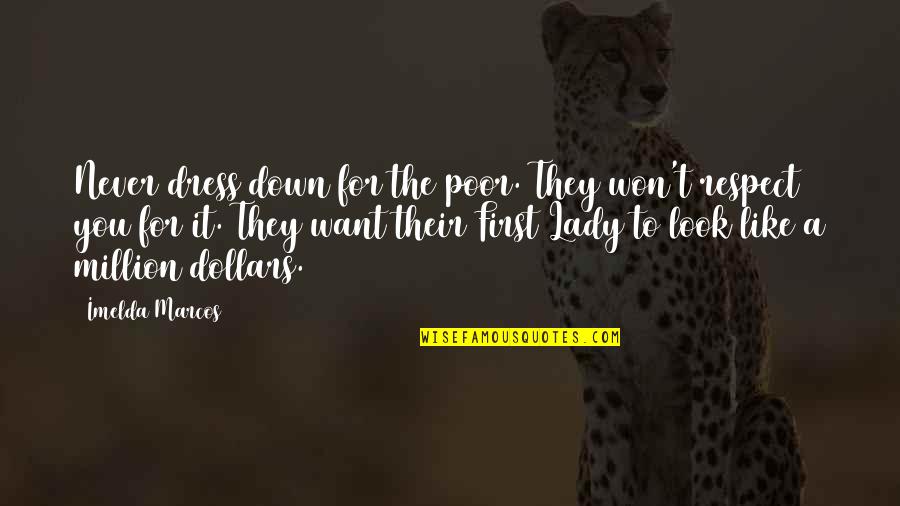 Never dress down for the poor. They won't respect you for it. They want their First Lady to look like a million dollars.

Imelda Marcos

WISEFAMOUSQUOTES.COM